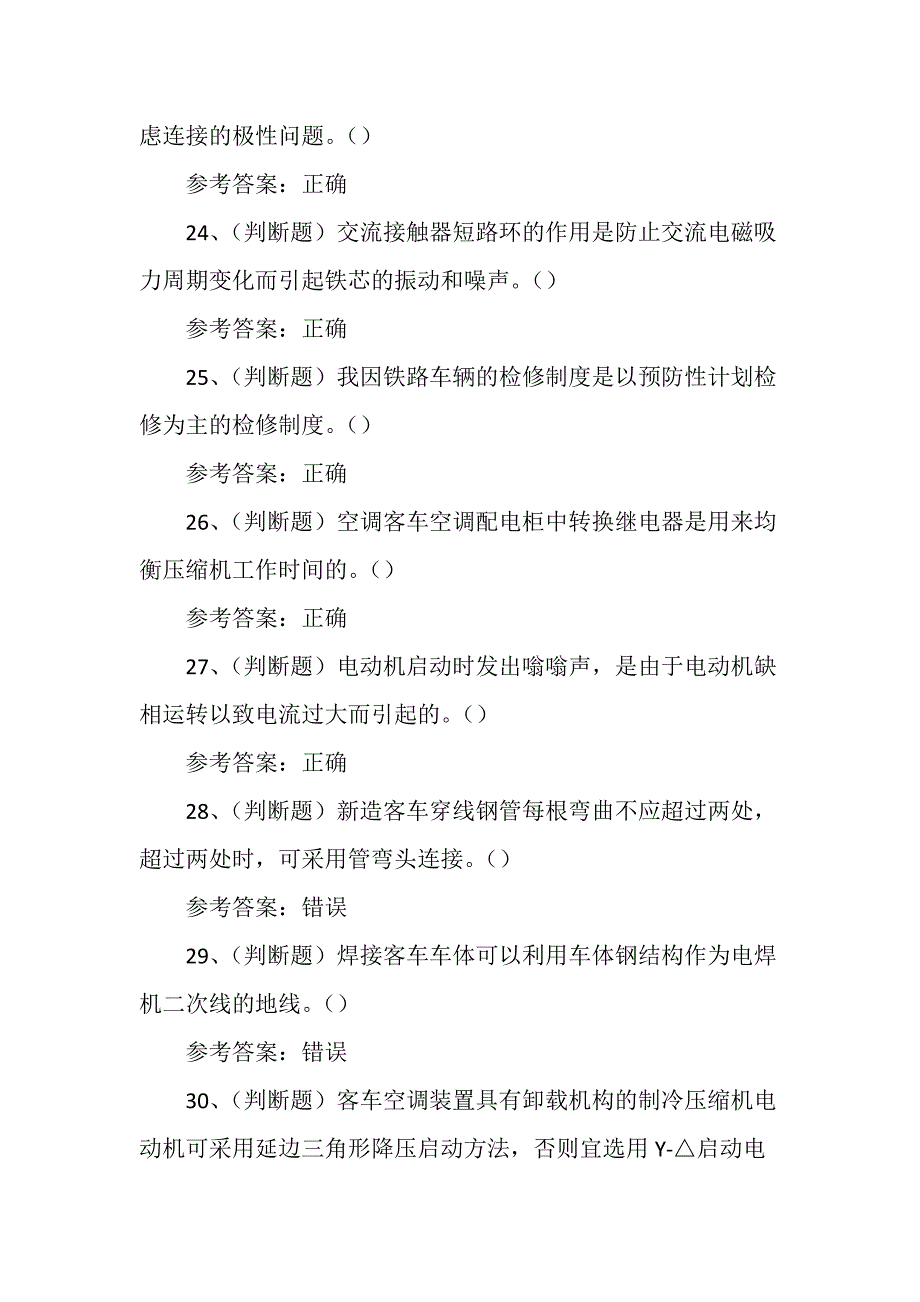 虑连接的极性问题。()

参考答案：正确

24、(判断题)交流接触器短路环的作用是防止交流电磁吸力周期变化而引起铁芯的振动和噪声。()

参考答案：正确

25、(判断题)我因铁路车辆的检修制度是以预防性计划检修为主的检修制度。()

参考答案：正确

26、(判断题)空调客车空调配电柜中转换继电器是用来均衡压缩机工作时间的。()

参考答案：正确

27、(判断题)电动机启动时发出嗡嗡声，是由于电动机缺相运转以致电流过大而引起的。()

参考答案：正确

28、(判断题)新造客车穿线钢管每根弯曲不应超过两处，超过两处时，可采用管弯头连接。()

参考答案：错误

29、(判断题)焊接客车车体可以利用车体钢结构作为电焊机二次线的地线。()

参考答案：错误

30、(判断题)客车空调装置具有卸载机构的制冷压缩机电动机可采用延边三角形降压启动方法，否则宜选用 Y-△启动电